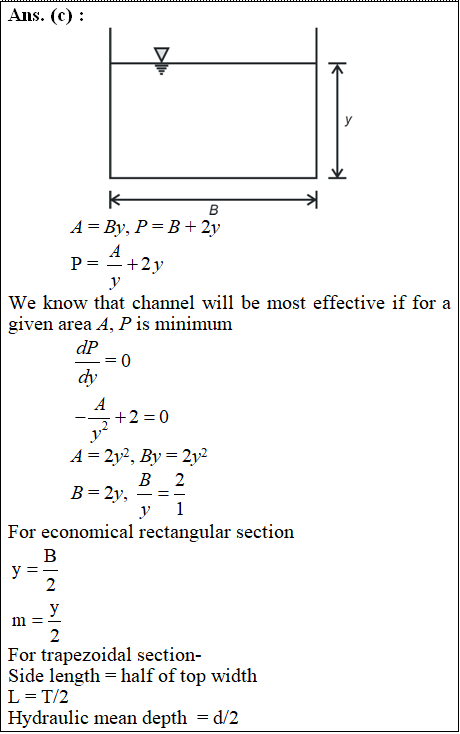 Ans. (c) :

y

B

$A = By, P = B + 2y$

$P = \frac{A}{y} + 2y$

We know that channel will be most effective if for a given area $A$, $P$ is minimum

$\frac{dP}{dy} = 0$

$-\frac{A}{y^2} + 2 = 0$

$A = 2y^2, By = 2y^2$

$B = 2y, \frac{B}{y} = \frac{2}{1}$

For economical rectangular section

$y = \frac{B}{2}$

$m = \frac{y}{2}$

For trapezoidal section-
Side length = half of top width
L = T/2
Hydraulic mean depth = d/2